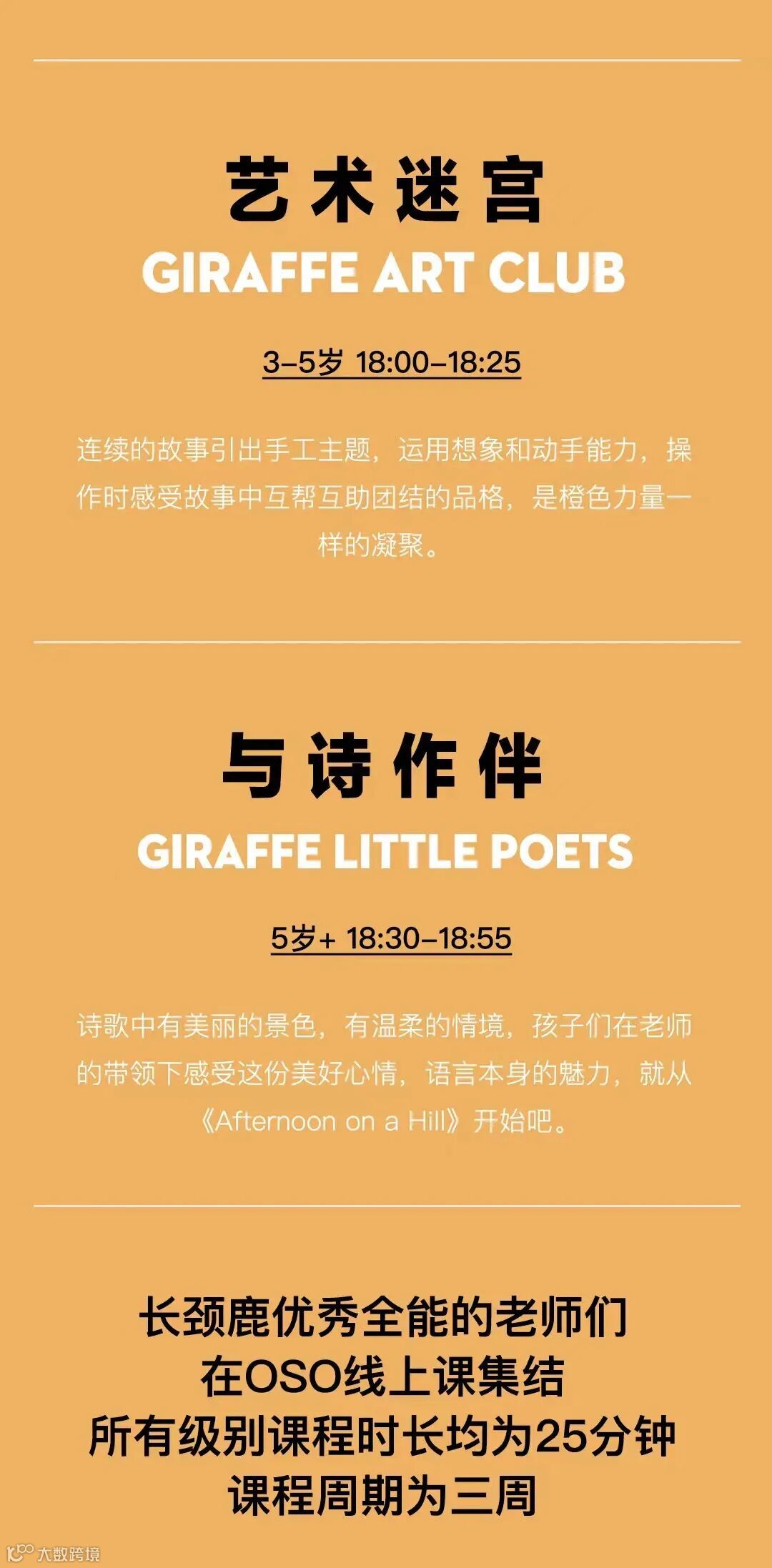 艺术迷宫
GIRAFFE ART CLUB

3-5岁 18:00-18:25

连续的故事引出手工主题，运用想象和动手能力，操作时感受故事中互帮互助团结的品格，是橙色力量一样的凝聚。

与诗作伴
GIRAFFE LITTLE POETS

5岁+ 18:30-18:55

诗歌中有美丽的景色，有温柔的情境，孩子们在老师的带领下感受这份美好心情，语言本身的魅力，就从《Afternoon on a Hill》开始吧。

长颈鹿优秀全能的老师们
在OSO线上课集结
所有级别课程时长均为25分钟
课程周期为三周

大数跨境